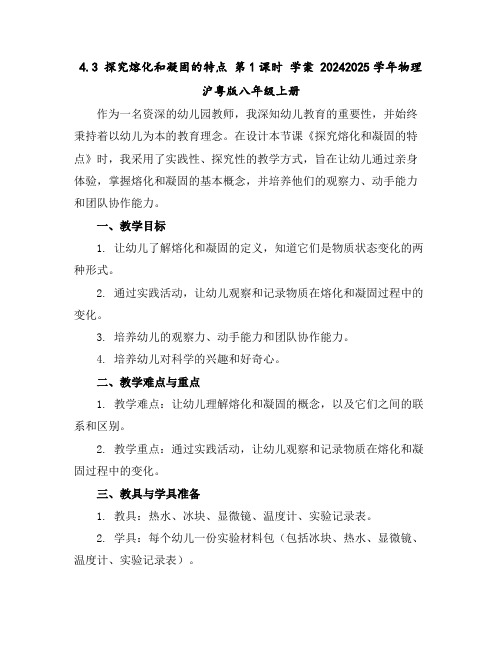 4.3 探究熔化和凝固的特点 第 1 课时 学案 20242025 学年物理沪粤版八年级上册

作为一名资深的幼儿园教师，我深知幼儿教育的重要性，并始终秉持着以幼儿为本的教育理念。在设计本节课《探究熔化和凝固的特点》时，我采用了实践性、探究性的教学方式，旨在让幼儿通过亲身体验，掌握熔化和凝固的基本概念，并培养他们的观察力、动手能力和团队协作能力。

一、教学目标

1. 让幼儿了解熔化和凝固的定义，知道它们是物质状态变化的两种形式。

2. 通过实践活动，让幼儿观察和记录物质在熔化和凝固过程中的变化。

3. 培养幼儿的观察力、动手能力和团队协作能力。

4. 培养幼儿对科学的兴趣和好奇心。

二、教学难点与重点

1. 教学难点：让幼儿理解熔化和凝固的概念，以及它们之间的联系和区别。

2. 教学重点：通过实践活动，让幼儿观察和记录物质在熔化和凝固过程中的变化。

三、教具与学具准备

1. 教具：热水、冰块、显微镜、温度计、实验记录表。

2. 学具：每个幼儿一份实验材料包（包括冰块、热水、显微镜、温度计、实验记录表）。